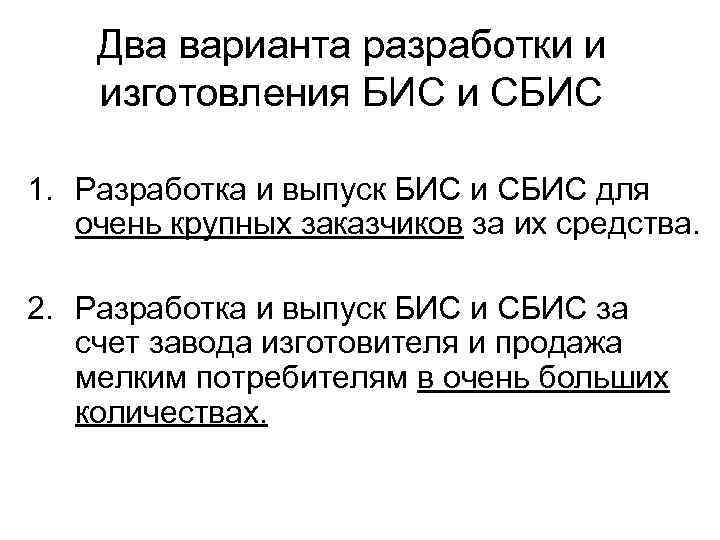 Два варианта разработки и изготовления БИС и СБИС

1. Разработка и выпуск БИС и СБИС для очень крупных заказчиков за их средства.

2. Разработка и выпуск БИС и СБИС за счет завода изготовителя и продажа мелким потребителям в очень больших количествах.